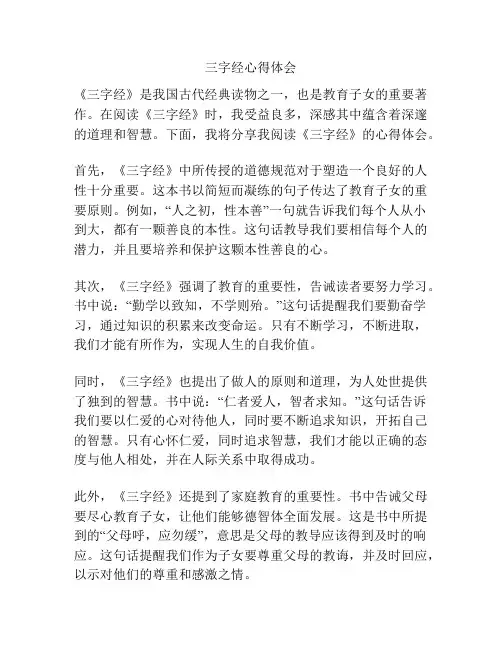 三字经心得体会

《三字经》是我国古代经典读物之一，也是教育子女的重要著作。在阅读《三字经》时，我受益良多，深感其中蕴含着深邃的道理和智慧。下面，我将分享我阅读《三字经》的心得体会。

首先，《三字经》中所传授的道德规范对于塑造一个良好的人性十分重要。这本书以简短而凝练的句子传达了教育子女的重要原则。例如，“人之初，性本善”一句就告诉我们每个人从小到大，都有一颗善良的本性。这句话教导我们要相信每个人的潜力，并且要培养和保护这颗本性善良的心。

其次，《三字经》强调了教育的重要性，告诫读者要努力学习。书中说：“勤学以致知，不学则殆。”这句话提醒我们要勤奋学习，通过知识的积累来改变命运。只有不断学习，不断进取，我们才能有所作为，实现人生的自我价值。

同时，《三字经》也提出了做人的原则和道理，为人处世提供了独到的智慧。书中说：“仁者爱人，智者求知。”这句话告诉我们要以仁爱的心对待他人，同时要不断追求知识，开拓自己的智慧。只有心怀仁爱，同时追求智慧，我们才能以正确的态度与他人相处，并在人际关系中取得成功。

此外，《三字经》还提到了家庭教育的重要性。书中告诫父母要尽心教育子女，让他们能够德智体全面发展。这是书中所提到的“父母呼，应勿缓”，意思是父母的教导应该得到及时的响应。这句话提醒我们作为子女要尊重父母的教诲，并及时回应，以示对他们的尊重和感激之情。